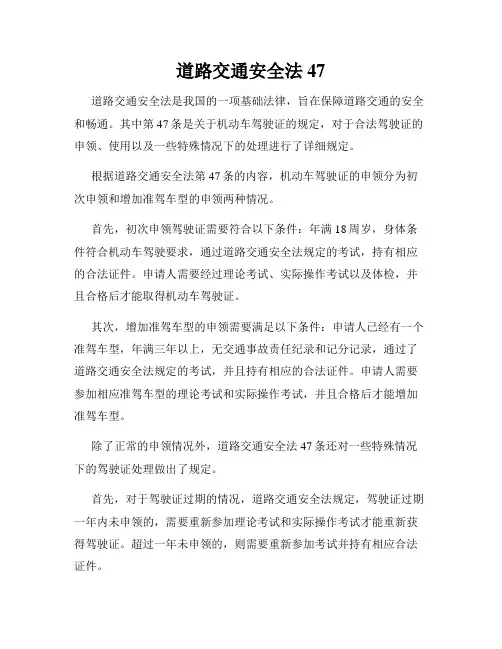 道路交通安全法 47

道路交通安全法是我国的一项基础法律，旨在保障道路交通的安全和畅通。其中第 47 条是关于机动车驾驶证的规定，对于合法驾驶证的申领、使用以及一些特殊情况下的处理进行了详细规定。

根据道路交通安全法第 47 条的内容，机动车驾驶证的申领分为初次申领和增加准驾车型的申领两种情况。

首先，初次申领驾驶证需要符合以下条件：年满 18 周岁，身体条件符合机动车驾驶要求，通过道路交通安全法规定的考试，持有相应的合法证件。申请人需要经过理论考试、实际操作考试以及体检，并且合格后才能取得机动车驾驶证。

其次，增加准驾车型的申领需要满足以下条件：申请人已经有一个准驾车型，年满三年以上，无交通事故责任纪录和记分记录，通过了道路交通安全法规定的考试，并且持有相应的合法证件。申请人需要参加相应准驾车型的理论考试和实际操作考试，并且合格后才能增加准驾车型。

除了正常的申领情况外，道路交通安全法 47 条还对一些特殊情况下的驾驶证处理做出了规定。

首先，对于驾驶证过期的情况，道路交通安全法规定，驾驶证过期一年内未申领的，需要重新参加理论考试和实际操作考试才能重新获得驾驶证。超过一年未申领的，则需要重新参加考试并持有相应合法证件。